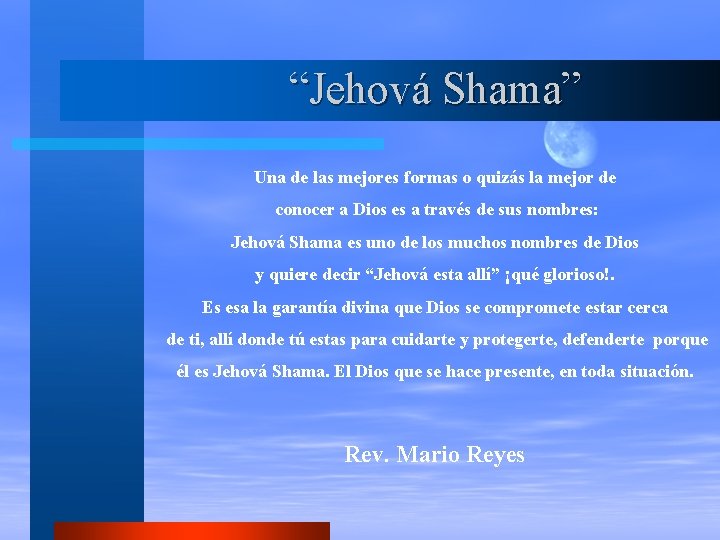 "Jehová Shama"

Una de las mejores formas o quizás la mejor de conocer a Dios es a través de sus nombres: Jehová Shama es uno de los muchos nombres de Dios y quiere decir "Jehová esta allí" ¡qué glorioso!. Es esa la garantía divina que Dios se compromete estar cerca de ti, allí donde tú estas para cuidarte y protegerte, defenderte porque él es Jehová Shama. El Dios que se hace presente, en toda situación.

Rev. Mario Reyes